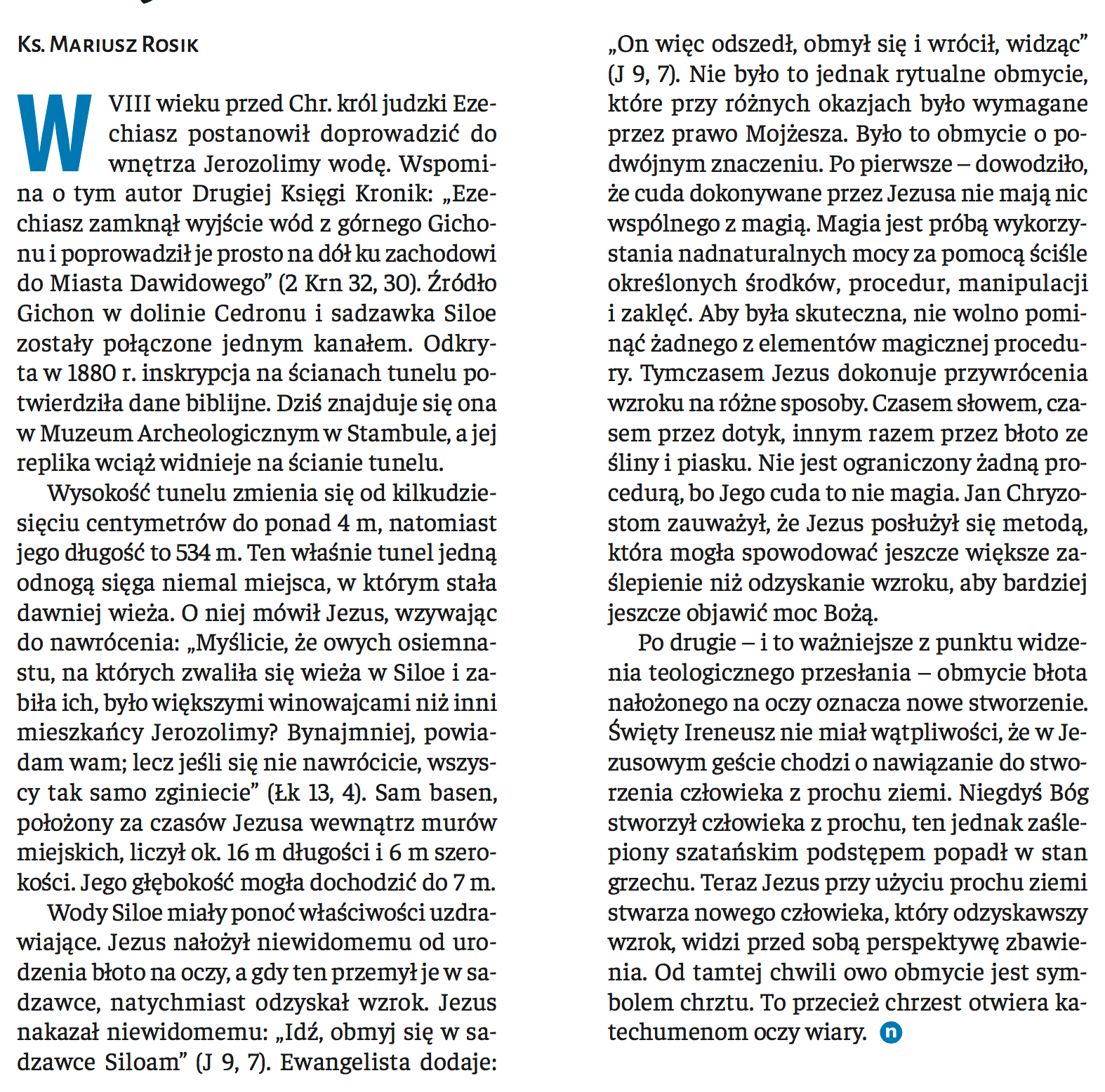 Ks. Mariusz Rosik

W VIII wieku przed Chr. król judzki Ezechiasz postanowił doprowadzić do wnętrza Jerozolimy wodę. Wspomina o tym autor Drugiej Księgi Kronik: „Ezechiasz zamknął wyjście wód z górnego Gichonu i poprowadził je prosto na dół ku zachodowi do Miasta Dawidowego” (2 Krn 32, 30). Źródło Gichon w dolinie Cedronu i sadzawka Siloe zostały połączone jednym kanałem. Odkryta w 1880 r. inskrypcja na ścianach tunelu potwierdziła dane biblijne. Dziś znajduje się ona w Muzeum Archeologicznym w Stambule, a jej replika wciąż widnieje na ścianie tunelu.

Wysokość tunelu zmienia się od kilkudziesięciu centymetrów do ponad 4 m, natomiast jego długość to 534 m. Ten właśnie tunel jedną odnogą sięga niemal miejsca, w którym stała dawniej wieża. O niej mówił Jezus, wzywając do nawrócenia: „Myślicie, że owych osiemnastu, na których zwaliła się wieża w Siloe i zabiła ich, było większymi winowajcami niż inni mieszkańcy Jerozolimy? Bynajmniej, powiadam wam; lecz jeśli się nie nawrócicie, wszyscy tak samo zginiecie” (Łk 13, 4). Sam basen, położony za czasów Jezusa wewnątrz murów miejskich, liczył ok. 16 m długości i 6 m szerokości. Jego głębokość mogła dochodzić do 7 m.

Wody Siloe miały ponoć właściwości uzdrawiające. Jezus nałożył niewidomemu od urodzenia błoto na oczy, a gdy ten przemył je w sadzawce, natychmiast odzyskał wzrok. Jezus nakazał niewidomemu: „Idź, obmyj się w sadzawce Siloam” (J 9, 7). Ewangelista dodaje: „On więc odszedł, obmył się i wrócił, widząc” (J 9, 7). Nie było to jednak rytualne obmycie, które przy różnych okazjach było wymagane przez prawo Mojżesza. Było to obmycie o podwójnym znaczeniu. Po pierwsze – dowodziło, że cuda dokonywane przez Jezusa nie mają nic wspólnego z magią. Magia jest próbą wykorzystania nadnaturalnych mocy za pomocą ściśle określonych środków, procedur, manipulacji i zaklęć. Aby była skuteczna, nie wolno pominąć żadnego z elementów magicznej procedury. Tymczasem Jezus dokonuje przywrócenia wzroku na różne sposoby. Czasem słowem, czasem przez dotyk, innym razem przez błoto ze śliny i piasku. Nie jest ograniczony żadną procedurą, bo Jego cuda to nie magia. Jan Chryzostom zauważył, że Jezus posłużył się metodą, która mogła spowodować jeszcze większe zaślepienie niż odzyskanie wzroku, aby bardziej jeszcze objawić moc Bożą.

Po drugie – i to ważniejsze z punktu widzenia teologicznego przesłania – obmycie błota nałożonego na oczy oznacza nowe stworzenie. Święty Ireneusz nie miał wątpliwości, że w Jezusowym geście chodzi o nawiązanie do stworzenia człowieka z prochu ziemi. Niegdyś Bóg stworzył człowieka z prochu, ten jednak zaślepiony szatańskim podstępem popadł w stan grzechu. Teraz Jezus przy użyciu prochu ziemi stwarza nowego człowieka, który odzyskawszy wzrok, widzi przed sobą perspektywę zbawienia. Od tamtej chwili owo obmycie jest symbolem chrztu. To przecież chrzest otwiera katechumenom oczy wiary. n